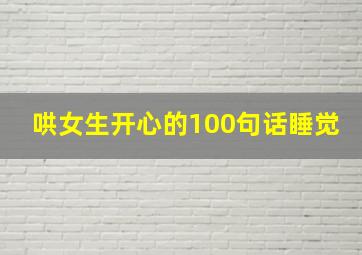 哄女生开心的100句话睡觉